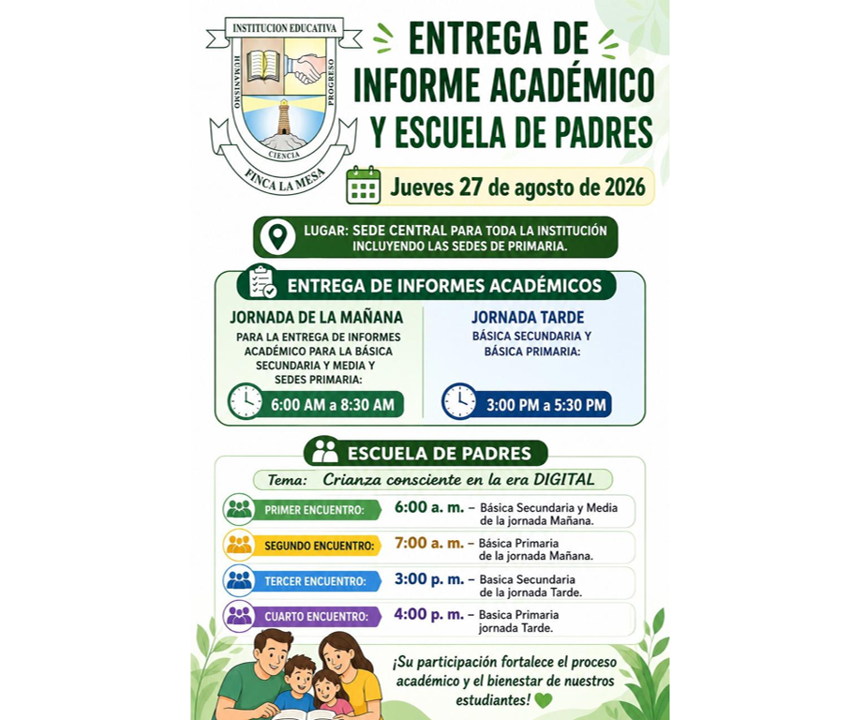 INSTITUCION EDUCATIVA
HUMANISMO
PROGRESO
CIENCIA
FINCA LA MESA

ENTREGA DE INFORME ACADÉMICO Y ESCUELA DE PADRES

Jueves 27 de agosto de 2026

LUGAR: SEDE CENTRAL PARA TODA LA INSTITUCIÓN INCLUYENDO LAS SEDES DE PRIMARIA.

ENTREGA DE INFORMES ACADÉMICOS

JORNADA DE LA MAÑANA
PARA LA ENTREGA DE INFORMES ACADÉMICO PARA LA BÁSICA SECUNDARIA Y MEDIA Y SEDES PRIMARIA:
6:00 AM a 8:30 AM

JORNADA TARDE
BÁSICA SECUNDARIA Y BÁSICA PRIMARIA:
3:00 PM a 5:30 PM

ESCUELA DE PADRES

Tema: Crianza consciente en la era DIGITAL

PRIMER ENCUENTRO: 6:00 a. m. – Básica Secundaria y Media de la jornada Mañana.
SEGUNDO ENCUENTRO: 7:00 a. m. – Básica Primaria de la jornada Mañana.
TERCER ENCUENTRO: 3:00 p. m. – Basica Secundaria de la jornada Tarde.
CUARTO ENCUENTRO: 4:00 p. m. – Basica Primaria jornada Tarde.

¡Su participación fortalece el proceso académico y el bienestar de nuestros estudiantes!